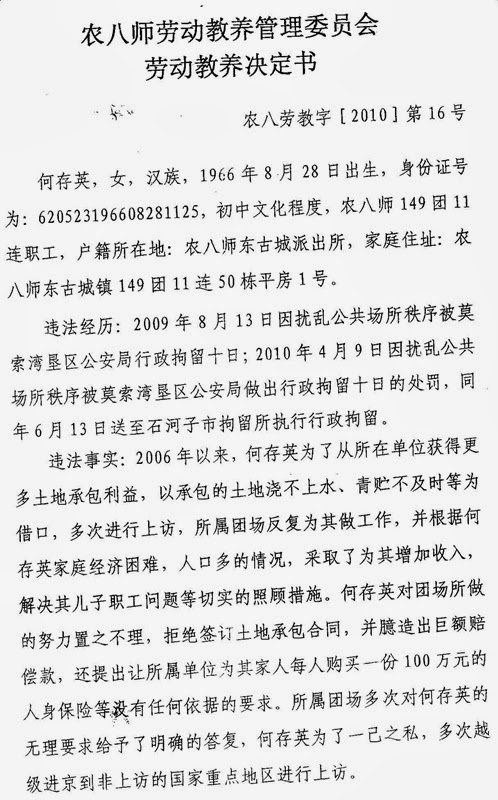 农八师劳动教养管理委员会
劳动教养决定书

农八劳教字［2010］第16号

何存英，女，汉族，1966年8月28日出生，身份证号为：620523196608281125，初中文化程度，农八师149团11连职工，户籍所在地：农八师东古城派出所，家庭住址：农八师东古城镇149团11连50栋平房1号。

违法经历：2009年8月13日因扰乱公共场所秩序被莫索湾垦区公安局行政拘留十日；2010年4月9日因扰乱公共场所秩序被莫索湾垦区公安局做出行政拘留十日的处罚，同年6月13日送至石河子市拘留所执行行政拘留。

违法事实：2006年以来，何存英为了从所在单位获得更多土地承包利益，以承包的土地浇不上水、青贮不及时等为借口，多次进行上访，所属团场反复为其做工作，并根据何存英家庭经济困难，人口多的情况，采取了为其增加收入，解决其儿子职工问题等切实的照顾措施。何存英对团场所做的努力置之不理，拒绝签订土地承包合同，并臆造出巨额赔偿款，还提出让所属单位为其家人每人购买一份100万元的人身保险等没有任何依据的要求。所属团场多次对何存英的无理要求给予了明确的答复，何存英为了一己之私，多次越级进京到非上访的国家重点地区进行上访。